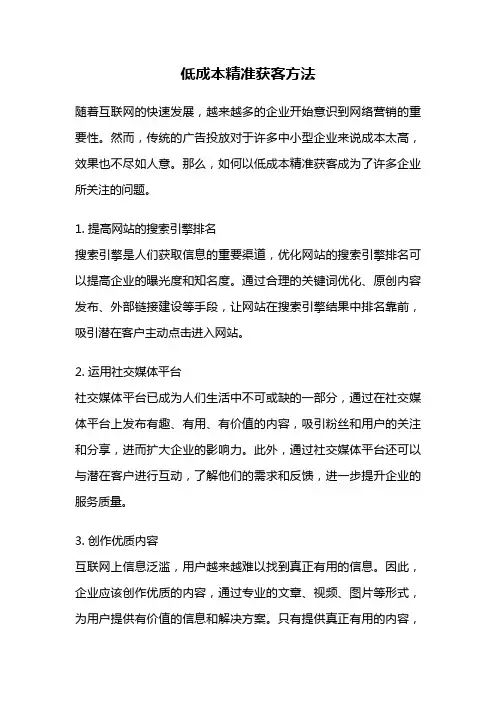 低成本精准获客方法

随着互联网的快速发展，越来越多的企业开始意识到网络营销的重要性。然而，传统的广告投放对于许多中小型企业来说成本太高，效果也不尽如人意。那么，如何以低成本精准获客成为了许多企业所关注的问题。

1. 提高网站的搜索引擎排名
搜索引擎是人们获取信息的重要渠道，优化网站的搜索引擎排名可以提高企业的曝光度和知名度。通过合理的关键词优化、原创内容发布、外部链接建设等手段，让网站在搜索引擎结果中排名靠前，吸引潜在客户主动点击进入网站。

2. 运用社交媒体平台
社交媒体平台已成为人们生活中不可或缺的一部分，通过在社交媒体平台上发布有趣、有用、有价值的内容，吸引粉丝和用户的关注和分享，进而扩大企业的影响力。此外，通过社交媒体平台还可以与潜在客户进行互动，了解他们的需求和反馈，进一步提升企业的服务质量。

3. 创作优质内容
互联网上信息泛滥，用户越来越难以找到真正有用的信息。因此，企业应该创作优质的内容，通过专业的文章、视频、图片等形式，为用户提供有价值的信息和解决方案。只有提供真正有用的内容，